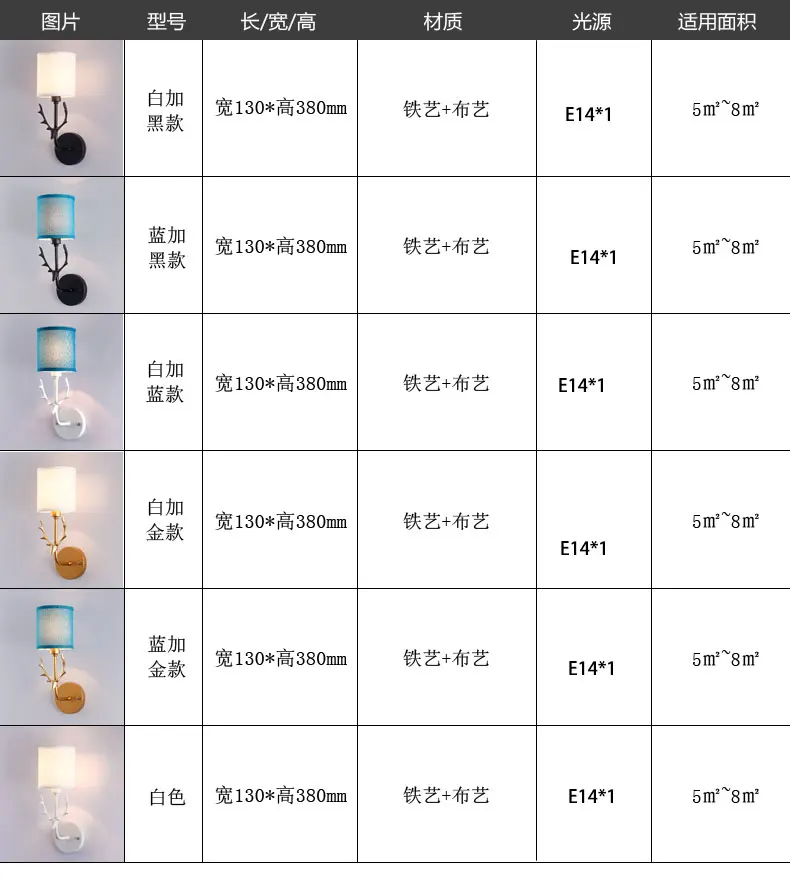 | 图片 | 型号 | 长/宽/高 | 材质 | 光源 | 适用面积 |
|---|---|---|---|---|---|
|  | 白加黑款 | 宽130*高380mm | 铁艺+布艺 | E14*1 | 5m²~8m² |
|  | 蓝加黑款 | 宽130*高380mm | 铁艺+布艺 | E14*1 | 5m²~8m² |
|  | 白加蓝款 | 宽130*高380mm | 铁艺+布艺 | E14*1 | 5m²~8m² |
|  | 白加金款 | 宽130*高380mm | 铁艺+布艺 | E14*1 | 5m²~8m² |
|  | 蓝加金款 | 宽130*高380mm | 铁艺+布艺 | E14*1 | 5m²~8m² |
|  | 白色 | 宽130*高380mm | 铁艺+布艺 | E14*1 | 5m²~8m² |